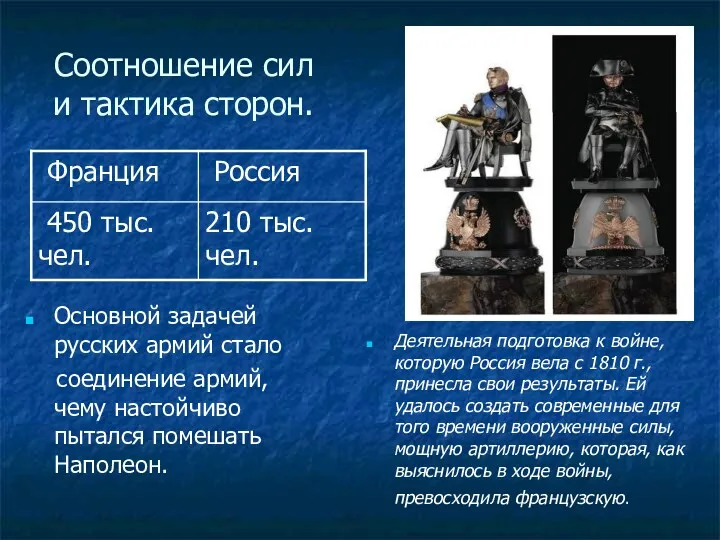 Соотношение сил и тактика сторон.

| Франция | Россия |
|---|---|
| 450 тыс. чел. | 210 тыс. чел. |

Основной задачей русских армий стало соединение армий, чему настойчиво пытался помешать Наполеон.

Деятельная подготовка к войне, которую Россия вела с 1810 г., принесла свои результаты. Ей удалось создать современные для того времени вооруженные силы, мощную артиллерию, которая, как выяснилось в ходе войны, превосходила французскую.